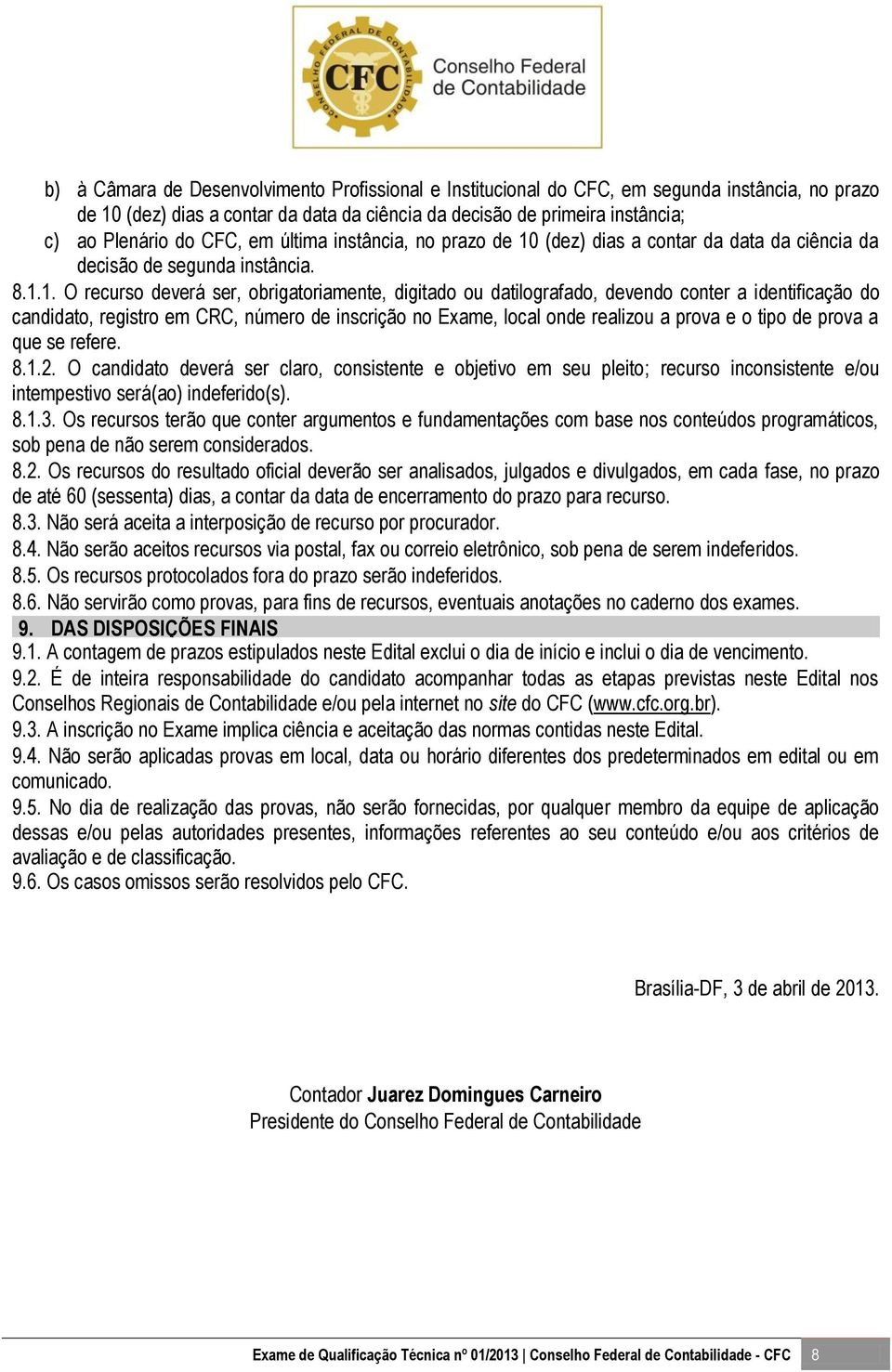 CONSELHO FEDERAL DE CONTABILIDADE
CFC
Conselho Federal de Contabilidade

b) à Câmara de Desenvolvimento Profissional e Institucional do CFC, em segunda instância, no prazo de 10 (dez) dias a contar da data da ciência da decisão de primeira instância;
c) ao Plenário do CFC, em última instância, no prazo de 10 (dez) dias a contar da data da ciência da decisão de segunda instância.

8.1.1. O recurso deverá ser, obrigatoriamente, digitado ou datilografado, devendo conter a identificação do candidato, registro em CRC, número de inscrição no Exame, local onde realizou a prova e o tipo de prova a que se refere.
8.1.2. O candidato deverá ser claro, consistente e objetivo em seu pleito; recurso inconsistente e/ou intempestivo será(ao) indeferido(s).
8.1.3. Os recursos terão que conter argumentos e fundamentações com base nos conteúdos programáticos, sob pena de não serem considerados.
8.2. Os recursos do resultado oficial deverão ser analisados, julgados e divulgados, em cada fase, no prazo de até 60 (sessenta) dias, a contar da data de encerramento do prazo para recurso.
8.3. Não será aceita a interposição de recurso por procurador.
8.4. Não serão aceitos recursos via postal, fax ou correio eletrônico, sob pena de serem indeferidos.
8.5. Os recursos protocolados fora do prazo serão indeferidos.
8.6. Não servirão como provas, para fins de recursos, eventuais anotações no caderno dos exames.

9. DAS DISPOSIÇÕES FINAIS
9.1. A contagem de prazos estipulados neste Edital exclui o dia de início e inclui o dia de vencimento.
9.2. É de inteira responsabilidade do candidato acompanhar todas as etapas previstas neste Edital nos Conselhos Regionais de Contabilidade e/ou pela internet no site do CFC (www.cfc.org.br).
9.3. A inscrição no Exame implica ciência e aceitação das normas contidas neste Edital.
9.4. Não serão aplicadas provas em local, data ou horário diferentes dos predeterminados em edital ou em comunicado.
9.5. No dia de realização das provas, não serão fornecidas, por qualquer membro da equipe de aplicação dessas e/ou pelas autoridades presentes, informações referentes ao seu conteúdo e/ou aos critérios de avaliação e de classificação.
9.6. Os casos omissos serão resolvidos pelo CFC.

Brasília-DF, 3 de abril de 2013.

Contador Juarez Domingues Carneiro
Presidente do Conselho Federal de Contabilidade

Exame de Qualificação Técnica nº 01/2013 | Conselho Federal de Contabilidade - CFC 8